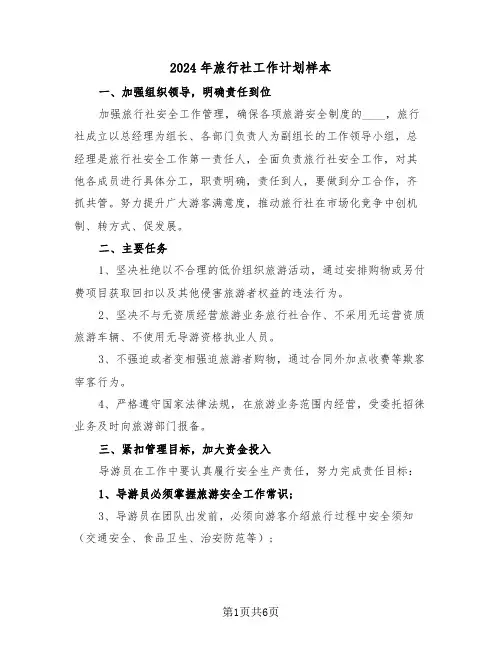 2024年旅行社工作计划样本

一、加强组织领导，明确责任到位

加强旅行社安全工作管理，确保各项旅游安全制度的____，旅行社成立以总经理为组长、各部门负责人为副组长的工作领导小组，总经理是旅行社安全工作第一责任人，全面负责旅行社安全工作，对其他各成员进行具体分工，职责明确，责任到人，要做到分工合作，齐抓共管。努力提升广大游客满意度，推动旅行社在市场化竞争中创机制、转方式、促发展。

二、主要任务

1、坚决杜绝以不合理的低价组织旅游活动，通过安排购物或另付费项目获取回扣以及其他侵害旅游者权益的违法行为。

2、坚决不与无资质经营旅游业务旅行社合作、不采用无运营资质旅游车辆、不使用无导游资格执业人员。

3、不强迫或者变相强迫旅游者购物，通过合同外加点收费等欺客宰客行为。

4、严格遵守国家法律法规，在旅游业务范围内经营，受委托招徕业务及时向旅游部门报备。

三、紧扣管理目标，加大资金投入

导游员在工作中要认真履行安全生产责任，努力完成责任目标：

1、导游员必须掌握旅游安全工作常识；

3、导游员在团队出发前，必须向游客介绍旅行过程中安全须知（交通安全、食品卫生、治安防范等）；

第1页共6页